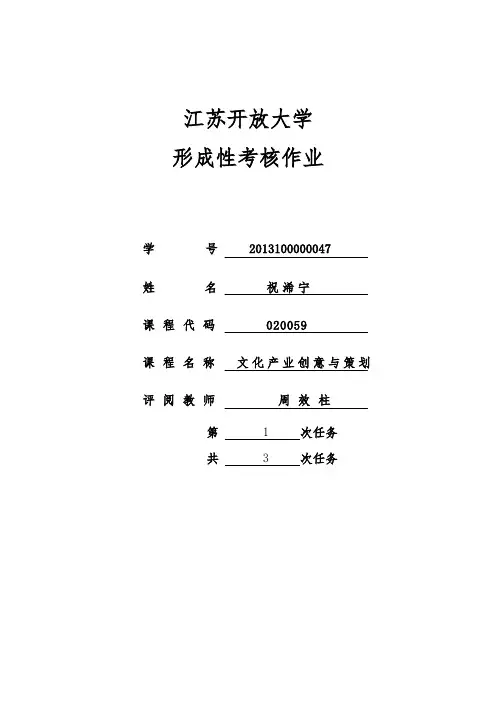 江苏开放大学

形成性考核作业

学　　号　2013100000047

姓　　名　祝浠宁

课程代码　020059

课程名称　文化产业创意与策划

评阅教师　周效柱

第　1　次任务

共　3　次任务